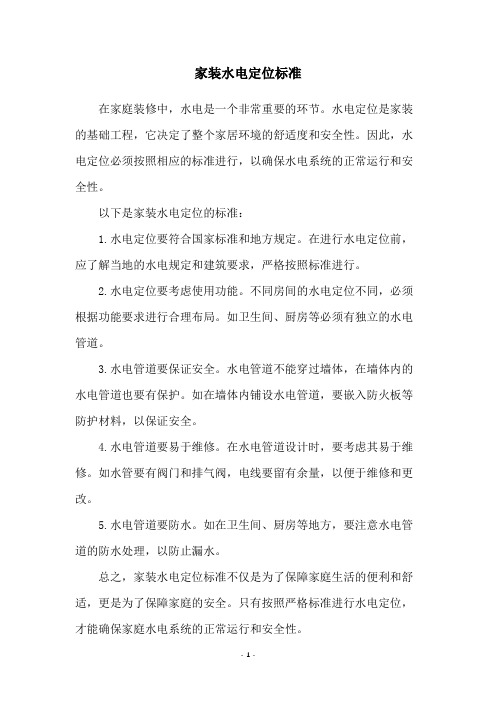 家装水电定位标准

在家庭装修中，水电是一个非常重要的环节。水电定位是家装的基础工程，它决定了整个家居环境的舒适度和安全性。因此，水电定位必须按照相应的标准进行，以确保水电系统的正常运行和安全性。

以下是家装水电定位的标准：

1.水电定位要符合国家标准和地方规定。在进行水电定位前，应了解当地的水电规定和建筑要求，严格按照标准进行。

2.水电定位要考虑使用功能。不同房间的水电定位不同，必须根据功能要求进行合理布局。如卫生间、厨房等必须有独立的水电管道。

3.水电管道要保证安全。水电管道不能穿过墙体，在墙体内的水电管道也要有保护。如在墙体内铺设水电管道，要嵌入防火板等防护材料，以保证安全。

4.水电管道要易于维修。在水电管道设计时，要考虑其易于维修。如水管要有阀门和排气阀，电线要留有余量，以便于维修和更改。

5.水电管道要防水。如在卫生间、厨房等地方，要注意水电管道的防水处理，以防止漏水。

总之，家装水电定位标准不仅是为了保障家庭生活的便利和舒适，更是为了保障家庭的安全。只有按照严格标准进行水电定位，才能确保家庭水电系统的正常运行和安全性。

- 1 -